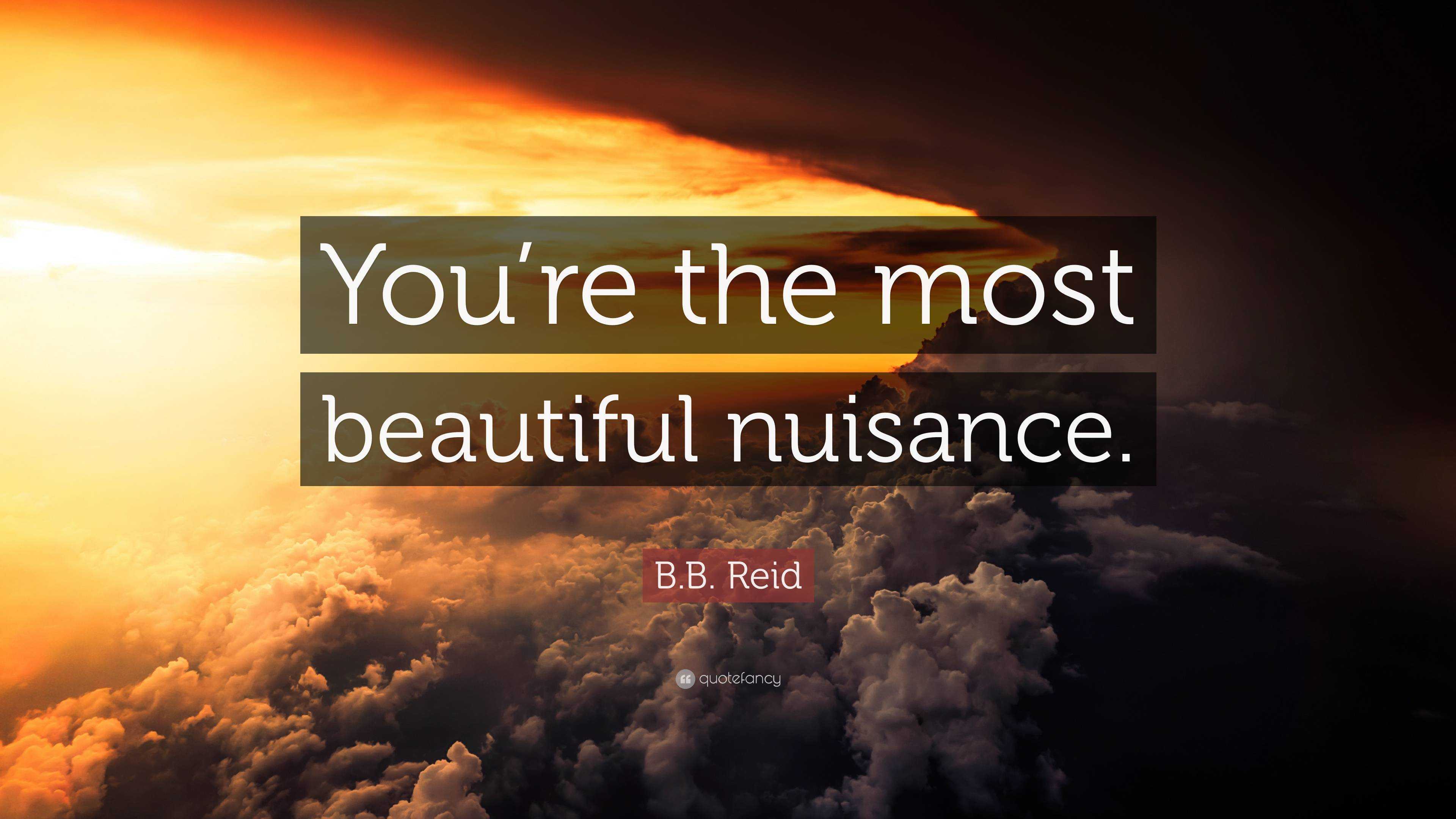 You’re the most beautiful nuisance.

B.B. Reid

quotefancy